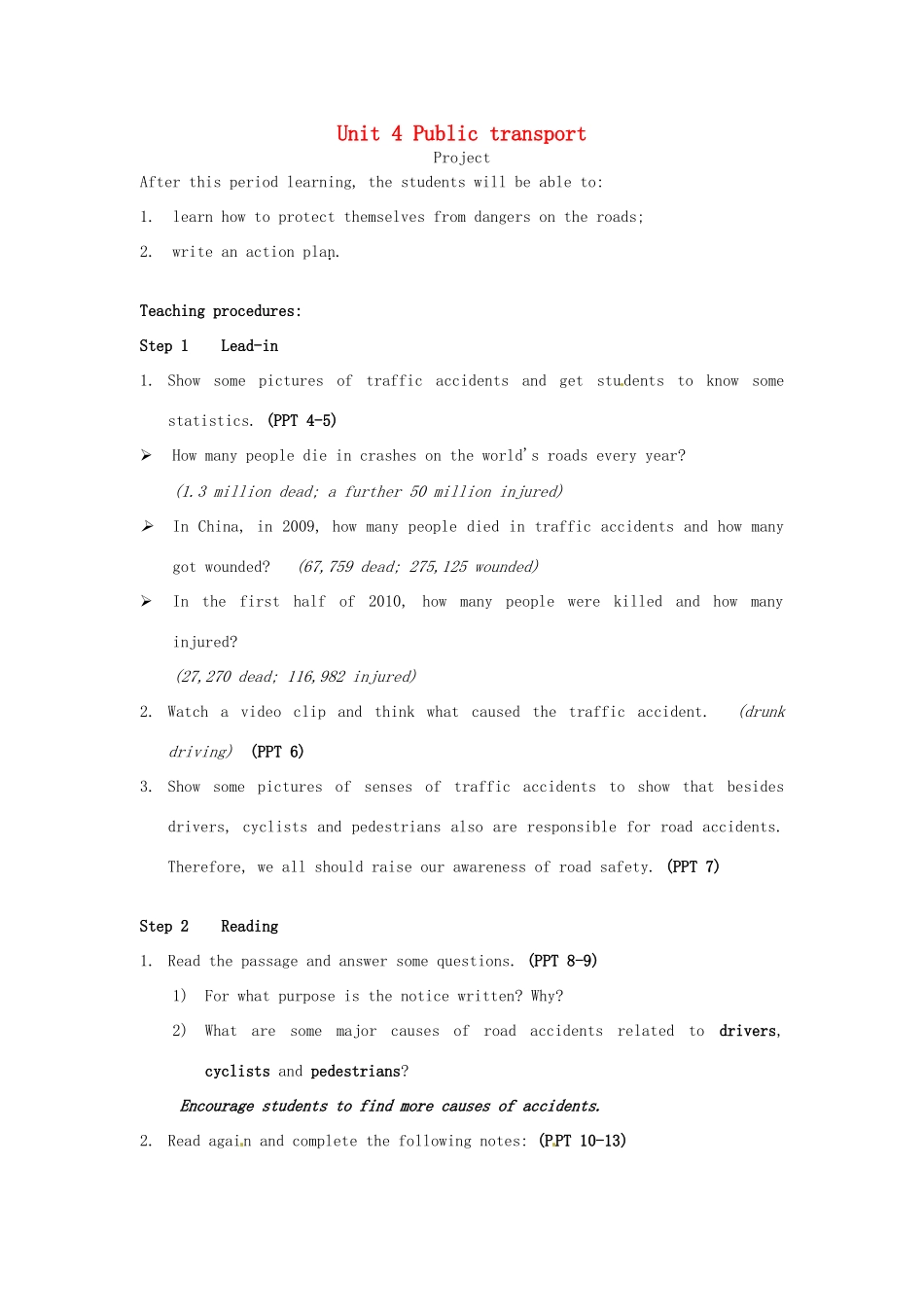 Unit 4 Public transport

Project

After this period learning, the students will be able to:

1. learn how to protect themselves from dangers on the roads;

2. write an action plan.

Teaching procedures:

Step 1 Lead-in

1. Show some pictures of traffic accidents and get students to know some statistics. (PPT 4-5)

➢ How many people die in crashes on the world's roads every year?

(1.3 million dead; a further 50 million injured)

➢ In China, in 2009, how many people died in traffic accidents and how many got wounded? (67,759 dead; 275,125 wounded)

➢ In the first half of 2010, how many people were killed and how many injured?

(27,270 dead; 116,982 injured)

2. Watch a video clip and think what caused the traffic accident. (drunk driving) (PPT 6)

3. Show some pictures of senses of traffic accidents to show that besides drivers, cyclists and pedestrians also are responsible for road accidents. Therefore, we all should raise our awareness of road safety. (PPT 7)

Step 2 Reading

1. Read the passage and answer some questions. (PPT 8-9)

1) For what purpose is the notice written? Why?

2) What are some major causes of road accidents related to drivers, cyclists and pedestrians?

Encourage students to find more causes of accidents.

2. Read again and complete the following notes: (PPT 10-13)